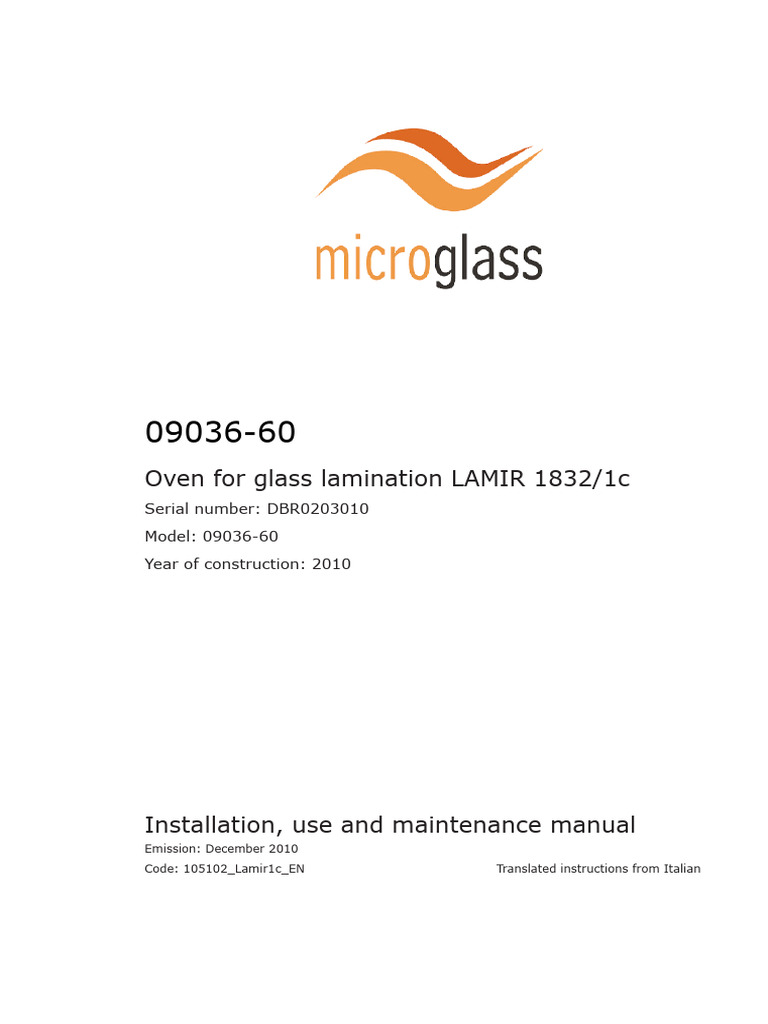 microglass

09036-60

Oven for glass lamination LAMIR 1832/1c

Serial number: DBR0203010

Model: 09036-60

Year of construction: 2010

Installation, use and maintenance manual

Emission: December 2010

Code: 105102_Lamir1c_EN

Translated instructions from Italian